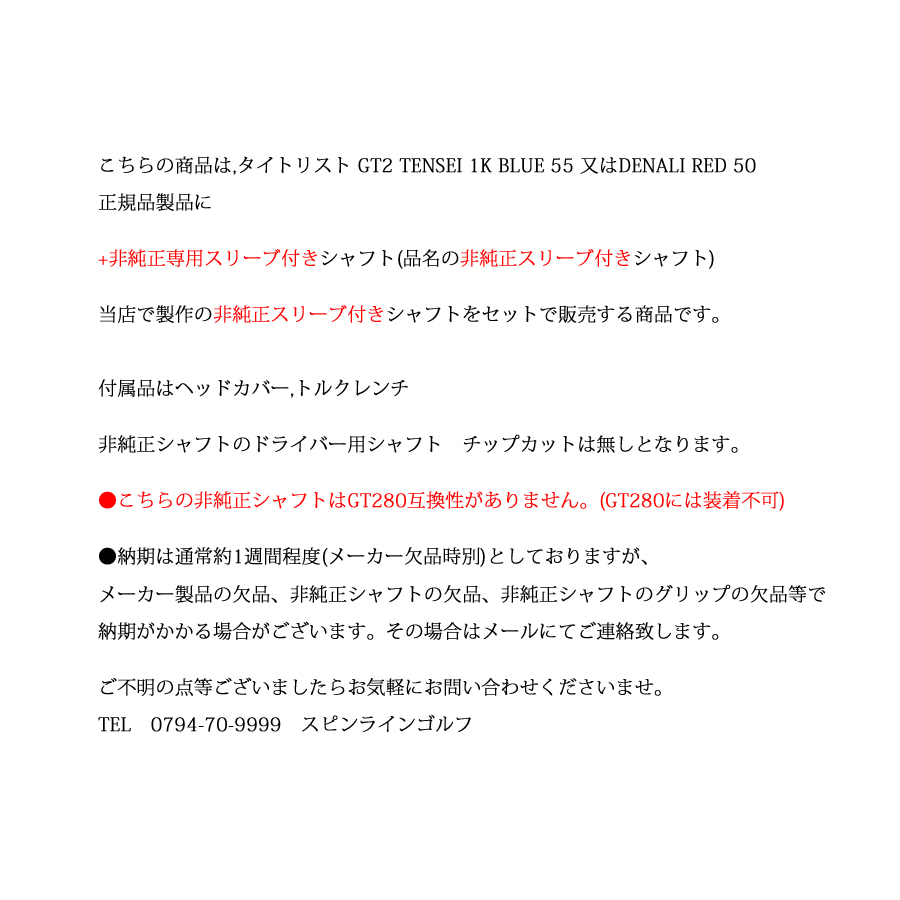 こちらの商品は,タイトリスト GT2 TENSEI 1K BLUE 55 又はDENALI RED 50
正規品製品に

+非純正専用スリーブ付きシャフト(品名の非純正スリーブ付きシャフト)

当店で製作の非純正スリーブ付きシャフトをセットで販売する商品です。

付属品はヘッドカバー,トルクレンチ

非純正シャフトのドライバー用シャフト チップカットは無しとなります。

●こちらの非純正シャフトはGT280互換性がありません。(GT280には装着不可)

●納期は通常約1週間程度(メーカー欠品時別)としておりますが、
メーカー製品の欠品、非純正シャフトの欠品、非純正シャフトのグリップの欠品等で
納期がかかる場合がございます。その場合はメールにてご連絡致します。

ご不明の点等ございましたらお気軽にお問い合わせくださいませ。
TEL 0794-70-9999 スピンラインゴルフ